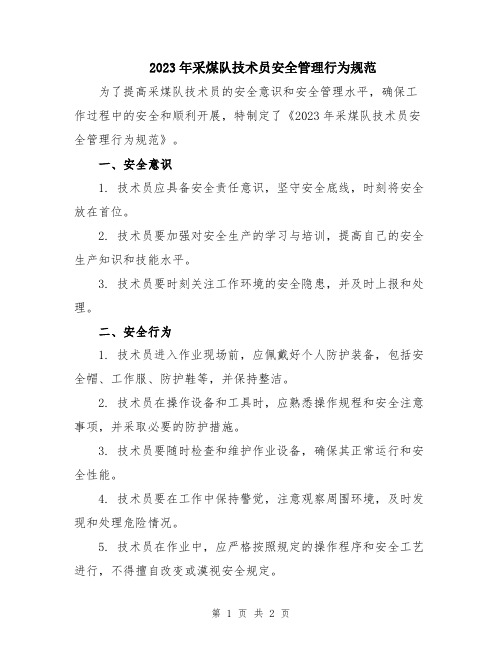 2023年采煤队技术员安全管理行为规范

为了提高采煤队技术员的安全意识和安全管理水平，确保工作过程中的安全和顺利开展，特制定了《2023年采煤队技术员安全管理行为规范》。

一、安全意识

1. 技术员应具备安全责任意识，坚守安全底线，时刻将安全放在首位。

2. 技术员要加强对安全生产的学习与培训，提高自己的安全生产知识和技能水平。

3. 技术员要时刻关注工作环境的安全隐患，并及时上报和处理。

二、安全行为

1. 技术员进入作业现场前，应佩戴好个人防护装备，包括安全帽、工作服、防护鞋等，并保持整洁。

2. 技术员在操作设备和工具时，应熟悉操作规程和安全注意事项，并采取必要的防护措施。

3. 技术员要随时检查和维护作业设备，确保其正常运行和安全性能。

4. 技术员要在工作中保持警觉，注意观察周围环境，及时发现和处理危险情况。

5. 技术员在作业中，应严格按照规定的操作程序和安全工艺进行，不得擅自改变或漠视安全规定。

第 1 页 共 2 页